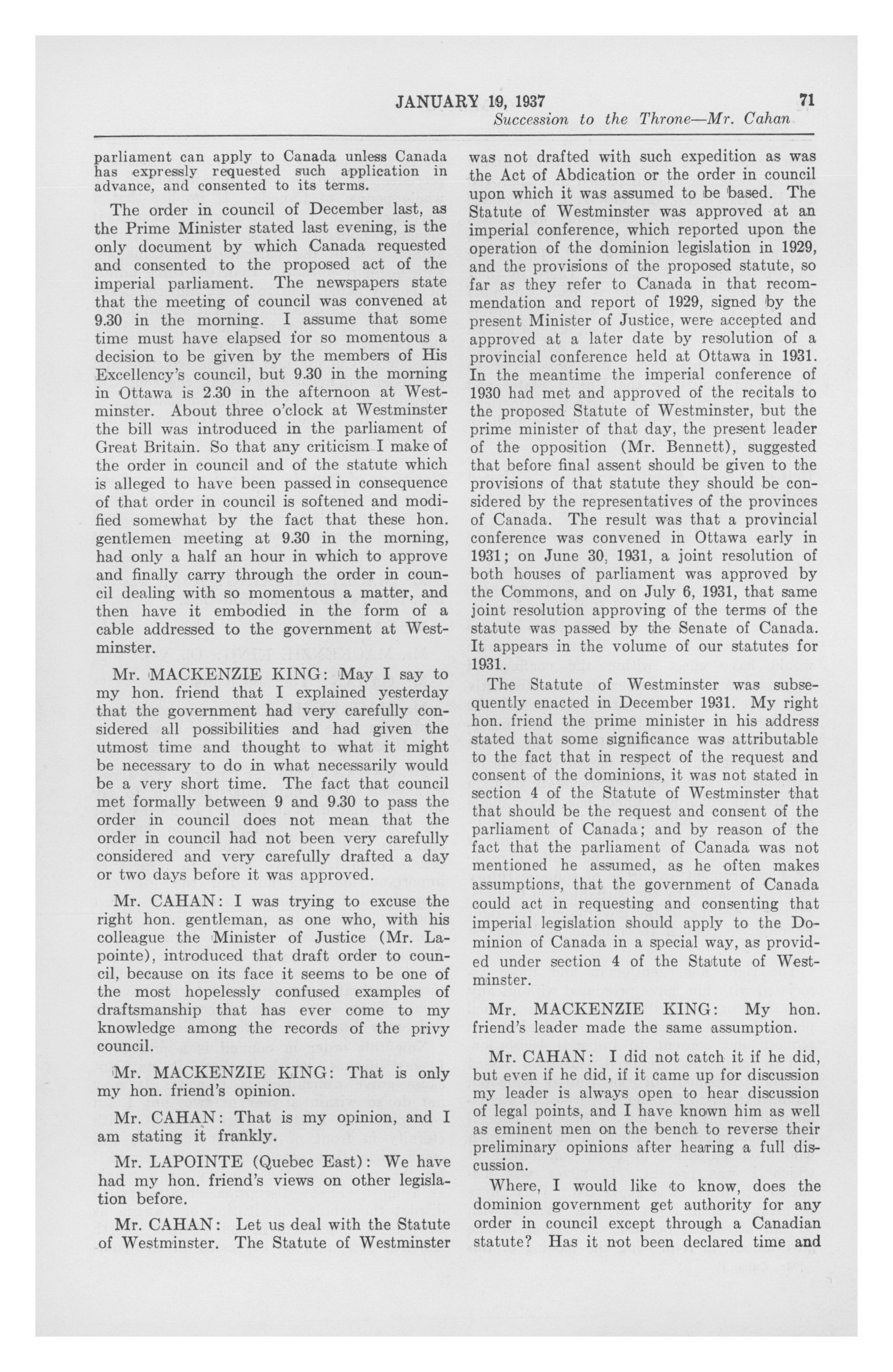 JANUARY 19, 1937 71

Succession to the Throne—Mr. Cahan

parliament can apply to Canada unless Canada has expressly requested such application in advance, and consented to its terms.

The order in council of December last, as the Prime Minister stated last evening, is the only document by which Canada requested and consented to the proposed act of the imperial parliament. The newspapers state that the meeting of council was convened at 9.30 in the morning. I assume that some time must have elapsed for so momentous a decision to be given by the members of His Excellency's council, but 9.30 in the morning in Ottawa is 2.30 in the afternoon at Westminster. About three o'clock at Westminster the bill was introduced in the parliament of Great Britain. So that any criticism I make of the order in council and of the statute which is alleged to have been passed in consequence of that order in council is softened and modified somewhat by the fact that these hon. gentlemen meeting at 9.30 in the morning, had only a half an hour in which to approve and finally carry through the order in council dealing with so momentous a matter, and then have it embodied in the form of a cable addressed to the government at Westminster.

Mr. MACKENZIE KING: May I say to my hon. friend that I explained yesterday that the government had very carefully considered all possibilities and had given the utmost time and thought to what it might be necessary to do in what necessarily would be a very short time. The fact that council met formally between 9 and 9.30 to pass the order in council does not mean that the order in council had not been very carefully considered and very carefully drafted a day or two days before it was approved.

Mr. CAHAN: I was trying to excuse the right hon. gentleman, as one who, with his colleague the Minister of Justice (Mr. Lapointe), introduced that draft order to council, because on its face it seems to be one of the most hopelessly confused examples of draftsmanship that has ever come to my knowledge among the records of the privy council.

Mr. MACKENZIE KING: That is only my hon. friend's opinion.

Mr. CAHAN: That is my opinion, and I am stating it frankly.

Mr. LAPOINTE (Quebec East): We have had my hon. friend's views on other legislation before.

Mr. CAHAN: Let us deal with the Statute of Westminster. The Statute of Westminster was not drafted with such expedition as was the Act of Abdication or the order in council upon which it was assumed to be based. The Statute of Westminster was approved at an imperial conference, which reported upon the operation of the dominion legislation in 1929, and the provisions of the proposed statute, so far as they refer to Canada in that recommendation and report of 1929, signed by the present Minister of Justice, were accepted and approved at a later date by resolution of a provincial conference held at Ottawa in 1931. In the meantime the imperial conference of 1930 had met and approved of the recitals to the proposed Statute of Westminster, but the prime minister of that day, the present leader of the opposition (Mr. Bennett), suggested that before final assent should be given to the provisions of that statute they should be considered by the representatives of the provinces of Canada. The result was that a provincial conference was convened in Ottawa early in 1931; on June 30, 1931, a joint resolution of both houses of parliament was approved by the Commons, and on July 6, 1931, that same joint resolution approving of the terms of the statute was passed by the Senate of Canada. It appears in the volume of our statutes for 1931.

The Statute of Westminster was subsequently enacted in December 1931. My right hon. friend the prime minister in his address stated that some significance was attributable to the fact that in respect of the request and consent of the dominions, it was not stated in section 4 of the Statute of Westminster that that should be the request and consent of the parliament of Canada; and by reason of the fact that the parliament of Canada was not mentioned he assumed, as he often makes assumptions, that the government of Canada could act in requesting and consenting that imperial legislation should apply to the Dominion of Canada in a special way, as provided under section 4 of the Statute of Westminster.

Mr. MACKENZIE KING: My hon. friend's leader made the same assumption.

Mr. CAHAN: I did not catch it if he did, but even if he did, if it came up for discussion my leader is always open to hear discussion of legal points, and I have known him as well as eminent men on the bench to reverse their preliminary opinions after hearing a full discussion.

Where, I would like to know, does the dominion government get authority for any order in council except through a Canadian statute? Has it not been declared time and